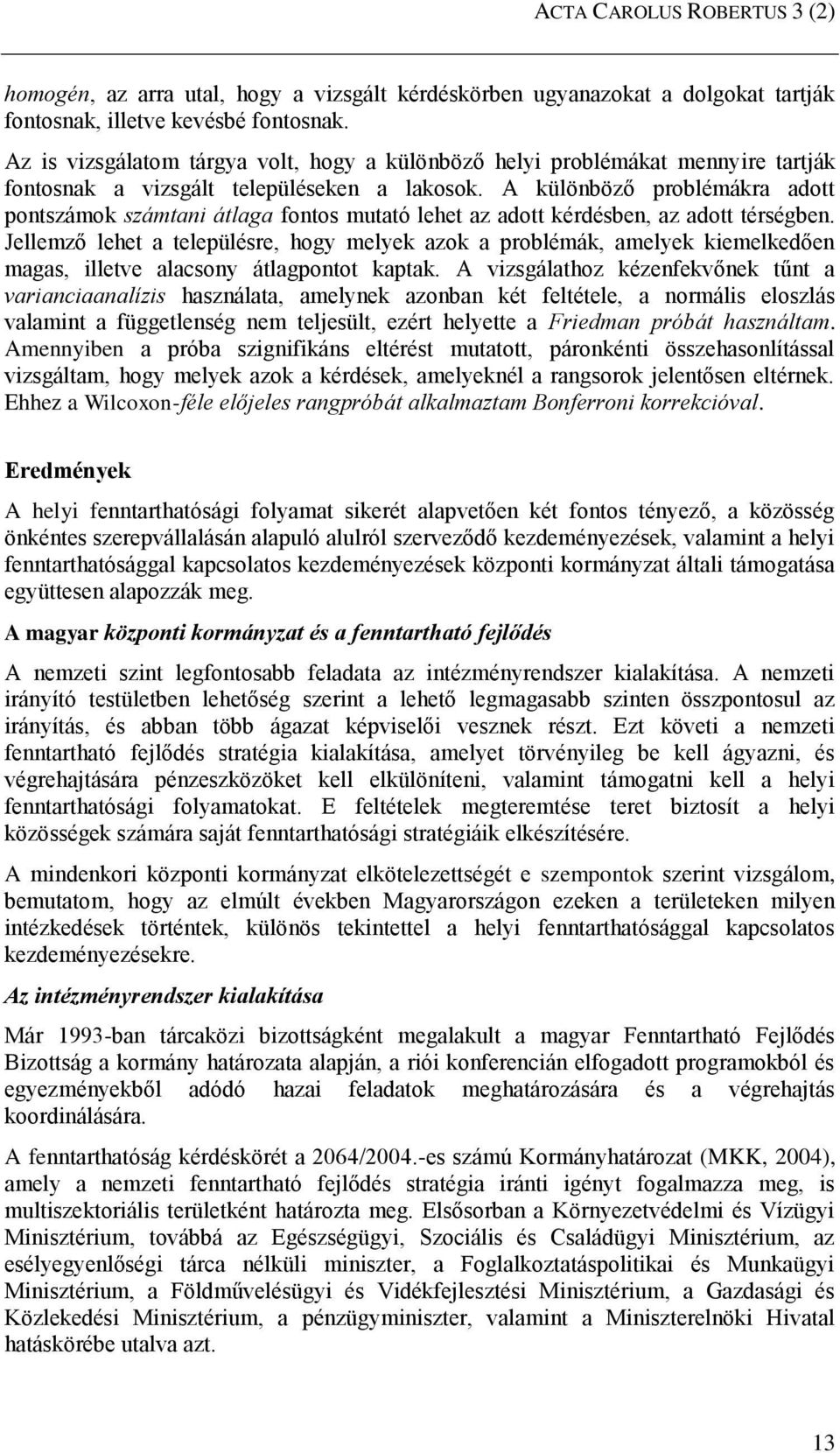 ACTA CAROLUS ROBERTUS 3 (2)

homogén, az arra utal, hogy a vizsgált kérdéskörben ugyanazokat a dolgokat tartják fontosnak, illetve kevésbé fontosnak.

Az is vizsgálatom tárgya volt, hogy a különböző helyi problémákat mennyire tartják fontosnak a vizsgált településeken a lakosok. A különböző problémákra adott pontszámok számtani átlaga fontos mutató lehet az adott kérdésben, az adott térségben. Jellemző lehet a településre, hogy melyek azok a problémák, amelyek kiemelkedően magas, illetve alacsony átlagpontot kaptak. A vizsgálathoz kézenfekvőnek tűnt a varianciaanalízis használata, amelynek azonban két feltétele, a normális eloszlás valamint a függetlenség nem teljesült, ezért helyette a Friedman próbát használtam. Amennyiben a próba szignifikáns eltérést mutatott, páronkénti összehasonlítással vizsgáltam, hogy melyek azok a kérdések, amelyeknél a rangsorok jelentősen eltérnek. Ehhez a Wilcoxon-féle előjeles rangpróbát alkalmaztam Bonferroni korrekcióval.

Eredmények

A helyi fenntarthatósági folyamat sikerét alapvetően két fontos tényező, a közösség önkéntes szerepvállalásán alapuló alulról szerveződő kezdeményezések, valamint a helyi fenntarthatósággal kapcsolatos kezdeményezések központi kormányzat általi támogatása együttesen alapozzák meg.

A magyar központi kormányzat és a fenntartható fejlődés

A nemzeti szint legfontosabb feladata az intézményrendszer kialakítása. A nemzeti irányító testületben lehetőség szerint a lehető legmagasabb szinten összpontosul az irányítás, és abban több ágazat képviselői vesznek részt. Ezt követi a nemzeti fenntartható fejlődés stratégia kialakítása, amelyet törvényileg be kell ágyazni, és végrehajtására pénzeszközöket kell elkülöníteni, valamint támogatni kell a helyi fenntarthatósági folyamatokat. E feltételek megteremtése teret biztosít a helyi közösségek számára saját fenntarthatósági stratégiáik elkészítésére.

A mindenkori központi kormányzat elkötelezettségét e szempontok szerint vizsgálom, bemutatom, hogy az elmúlt években Magyarországon ezeken a területeken milyen intézkedések történtek, különös tekintettel a helyi fenntarthatósággal kapcsolatos kezdeményezésekre.

Az intézményrendszer kialakítása

Már 1993-ban tárcaközi bizottságként megalakult a magyar Fenntartható Fejlődés Bizottság a kormány határozata alapján, a riói konferencián elfogadott programokból és egyezményekből adódó hazai feladatok meghatározására és a végrehajtás koordinálására.

A fenntarthatóság kérdéskörét a 2064/2004.-es számú Kormányhatározat (MKK, 2004), amely a nemzeti fenntartható fejlődés stratégia iránti igényt fogalmazza meg, is multiszektoriális területként határozta meg. Elsősorban a Környezetvédelmi és Vízügyi Minisztérium, továbbá az Egészségügyi, Szociális és Családügyi Minisztérium, az esélyegyenlőségi tárca nélküli miniszter, a Foglalkoztatáspolitikai és Munkaügyi Minisztérium, a Földművelésügyi és Vidékfejlesztési Minisztérium, a Gazdasági és Közlekedési Minisztérium, a pénzügyminiszter, valamint a Miniszterelnöki Hivatal hatáskörébe utalva azt.

13